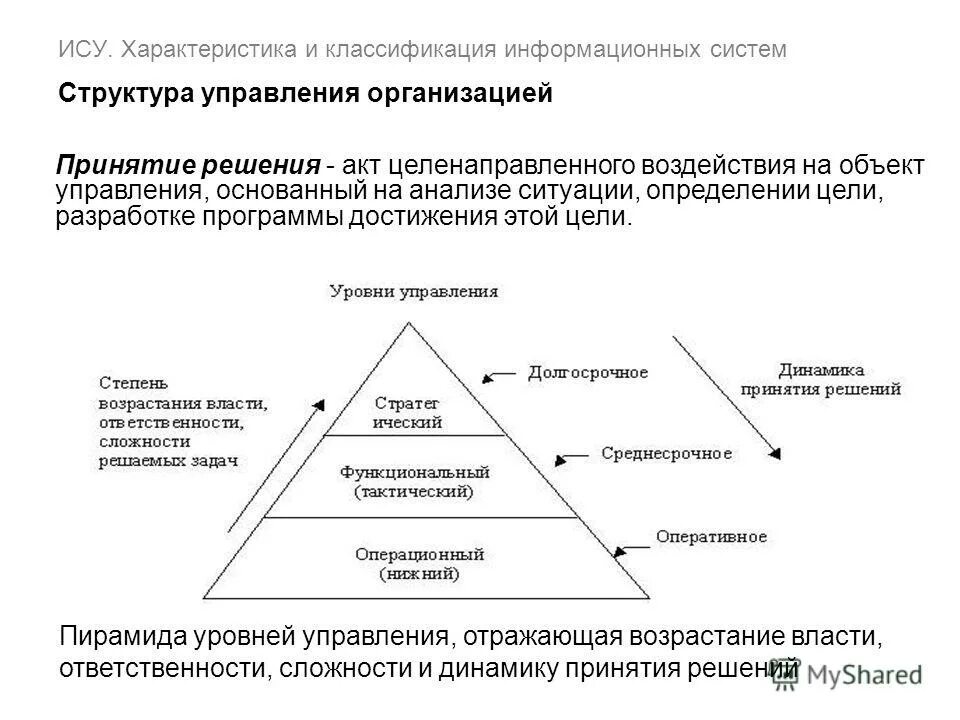 ИСУ. Характеристика и классификация информационных систем

Структура управления организацией

Принятие решения - акт целенаправленного воздействия на объект управления, основанный на анализе ситуации, определении цели, разработке программы достижения этой цели.

Уровни управления

Степень возрастания власти, ответственности, сложности решаемых задач

Стратег ический

Функциональный (тактический)

Операционный (нижний)

Долгосрочное

Среднесрочное

Оперативное

Динамика принятия решений

Пирамида уровней управления, отражающая возрастание власти, ответственности, сложности и динамику принятия решений

MyShared